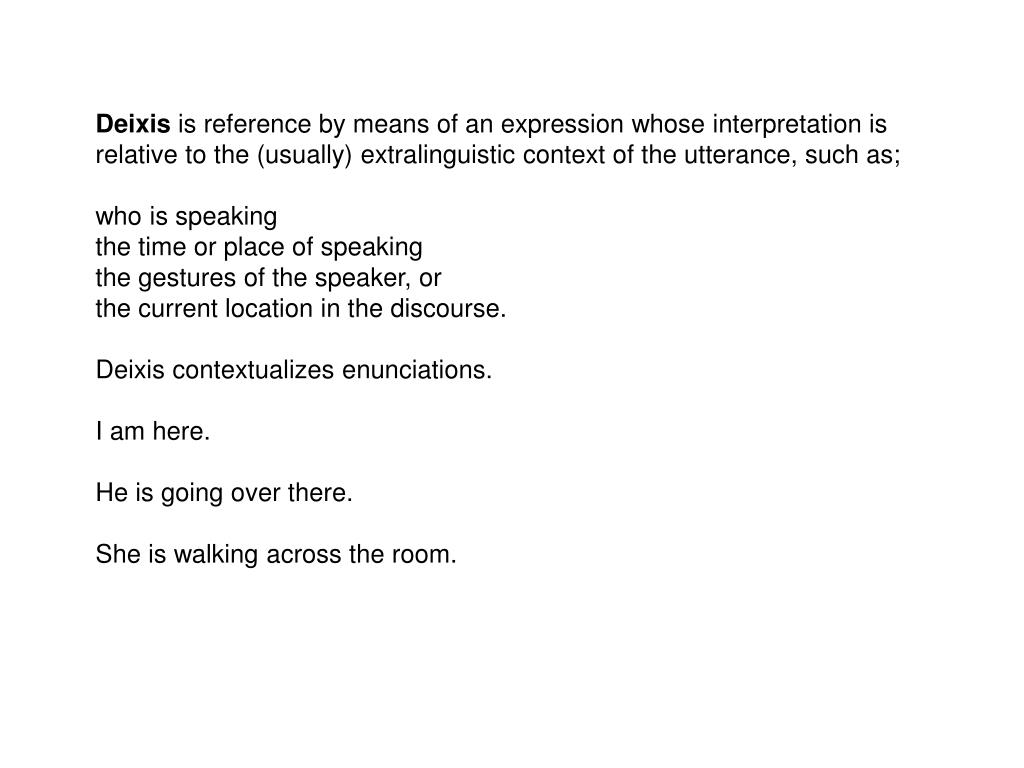 Deixis is reference by means of an expression whose interpretation is relative to the (usually) extralinguistic context of the utterance, such as;

who is speaking
the time or place of speaking
the gestures of the speaker, or
the current location in the discourse.

Deixis contextualizes enunciations.

I am here.

He is going over there.

She is walking across the room.